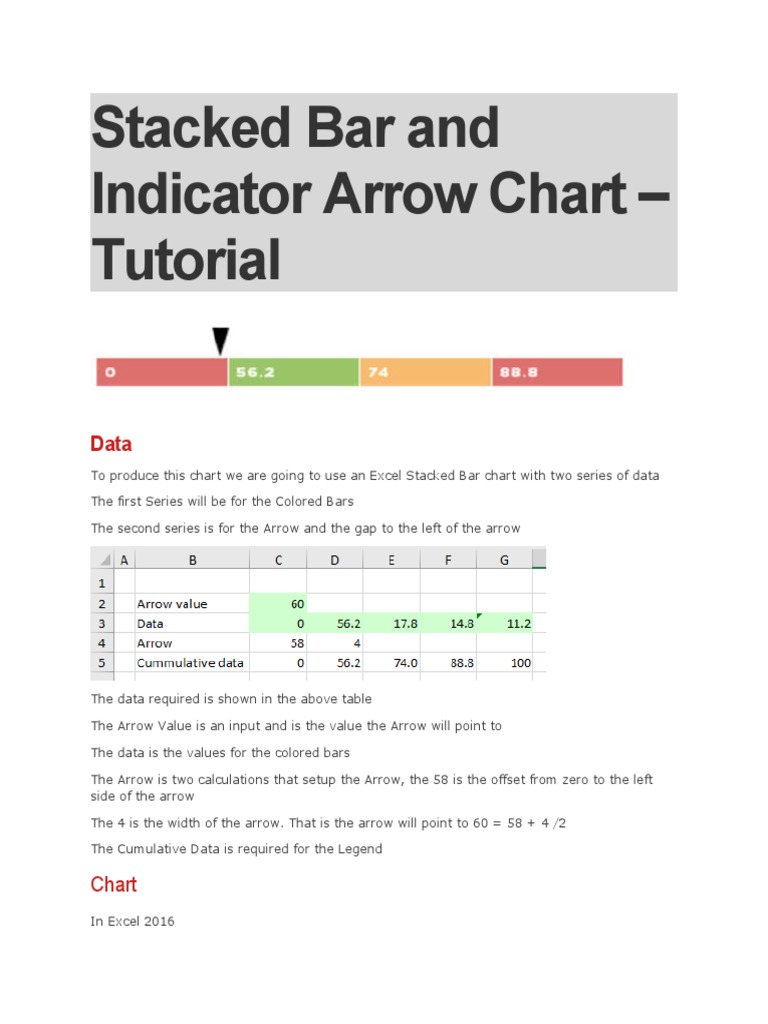 Stacked Bar and Indicator Arrow Chart – Tutorial

0 56.2 74 88.8

Data

To produce this chart we are going to use an Excel Stacked Bar chart with two series of data

The first Series will be for the Colored Bars

The second series is for the Arrow and the gap to the left of the arrow

| | A | B | C | D | E | F | G |
|---|---|---|---|---|---|---|---|
| 1 | | | | | | | |
| 2 | | Arrow value | 60 | | | | |
| 3 | | Data | 0 | 56.2 | 17.8 | 14.8 | 11.2 |
| 4 | | Arrow | 58 | 4 | | | |
| 5 | | Cummulative data | 0 | 56.2 | 74.0 | 88.8 | 100 |

The data required is shown in the above table

The Arrow Value is an input and is the value the Arrow will point to

The data is the values for the colored bars

The Arrow is two calculations that setup the Arrow, the 58 is the offset from zero to the left side of the arrow

The 4 is the width of the arrow. That is the arrow will point to 60 = 58 + 4 /2

The Cumulative Data is required for the Legend

Chart

In Excel 2016